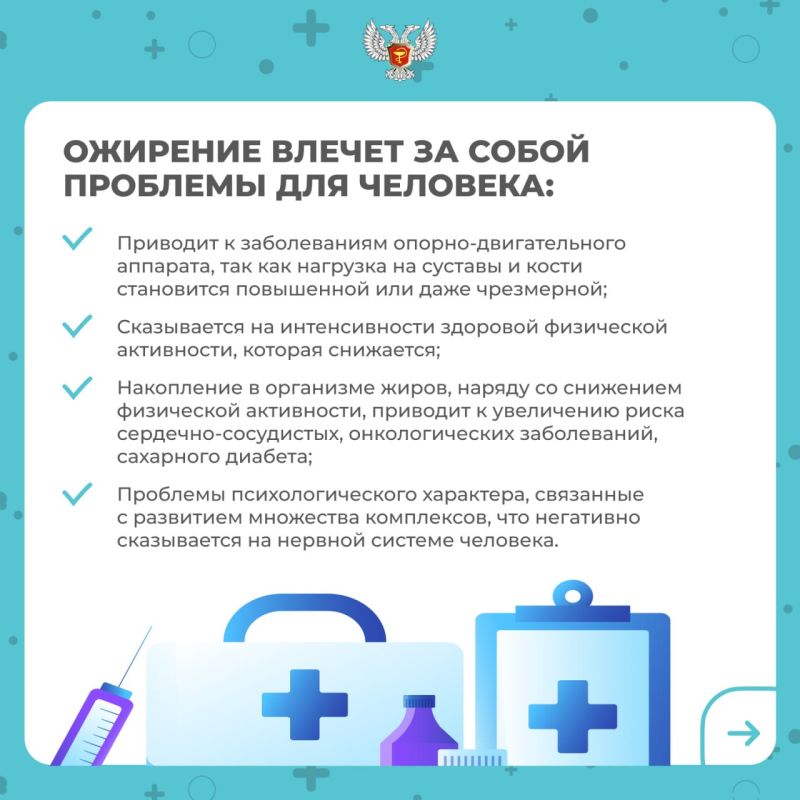 ОЖИРЕНИЕ ВЛЕЧЕТ ЗА СОБОЙ ПРОБЛЕМЫ ДЛЯ ЧЕЛОВЕКА:

Приводит к заболеваниям опорно-двигательного аппарата, так как нагрузка на суставы и кости становится повышенной или даже чрезмерной;

Сказывается на интенсивности здоровой физической активности, которая снижается;

Накопление в организме жиров, наряду со снижением физической активности, приводит к увеличению риска сердечно-сосудистых, онкологических заболеваний, сахарного диабета;

Проблемы психологического характера, связанные с развитием множества комплексов, что негативно сказывается на нервной системе человека.